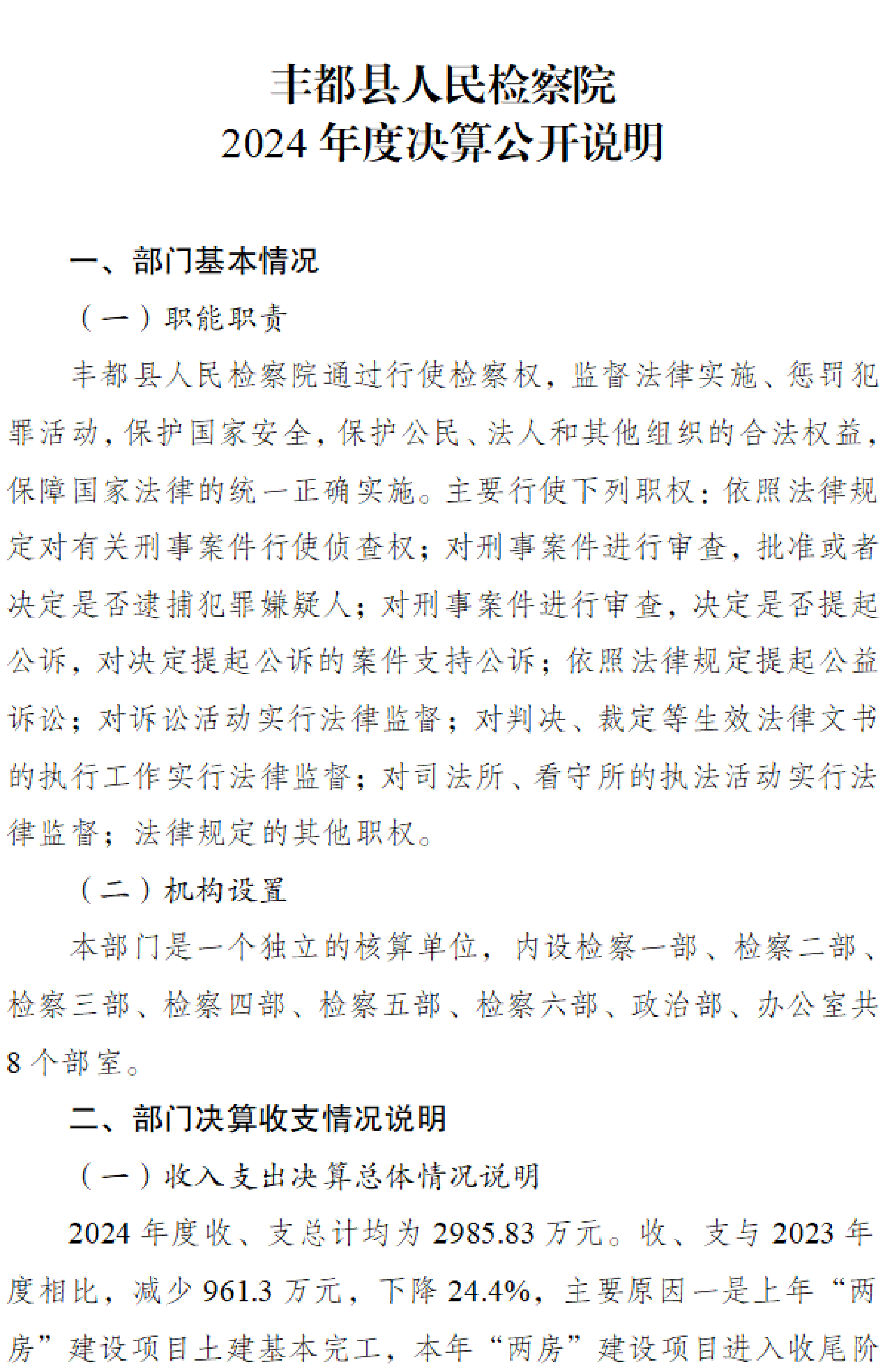 丰都县人民检察院
2024 年度决算公开说明

一、部门基本情况

（一）职能职责

丰都县人民检察院通过行使检察权，监督法律实施、惩罚犯罪活动，保护国家安全，保护公民、法人和其他组织的合法权益，保障国家法律的统一正确实施。主要行使下列职权：依照法律规定对有关刑事案件行使侦查权；对刑事案件进行审查，批准或者决定是否逮捕犯罪嫌疑人；对刑事案件进行审查，决定是否提起公诉，对决定提起公诉的案件支持公诉；依照法律规定提起公益诉讼；对诉讼活动实行法律监督；对判决、裁定等生效法律文书的执行工作实行法律监督；对司法所、看守所的执法活动实行法律监督；法律规定的其他职权。

（二）机构设置

本部门是一个独立的核算单位，内设检察一部、检察二部、检察三部、检察四部、检察五部、检察六部、政治部、办公室共 8 个部室。

二、部门决算收支情况说明

（一）收入支出决算总体情况说明

2024 年度收、支总计均为 2985.83 万元。收、支与 2023 年度相比，减少 961.3 万元，下降 24.4%，主要原因一是上年“两房”建设项目土建基本完工，本年“两房”建设项目进入收尾阶